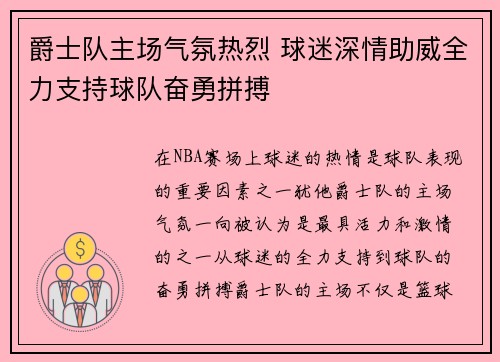 爵士队主场气氛热烈 球迷深情助威全力支持球队奋勇拼搏

在NBA赛场上球迷的热情是球队表现的重要因素之一犹他爵士队的主场气氛一向被认为是最具活力和激情的之一从球迷的全力支持到球队的奋勇拼搏爵士队的主场不仅是篮球

$